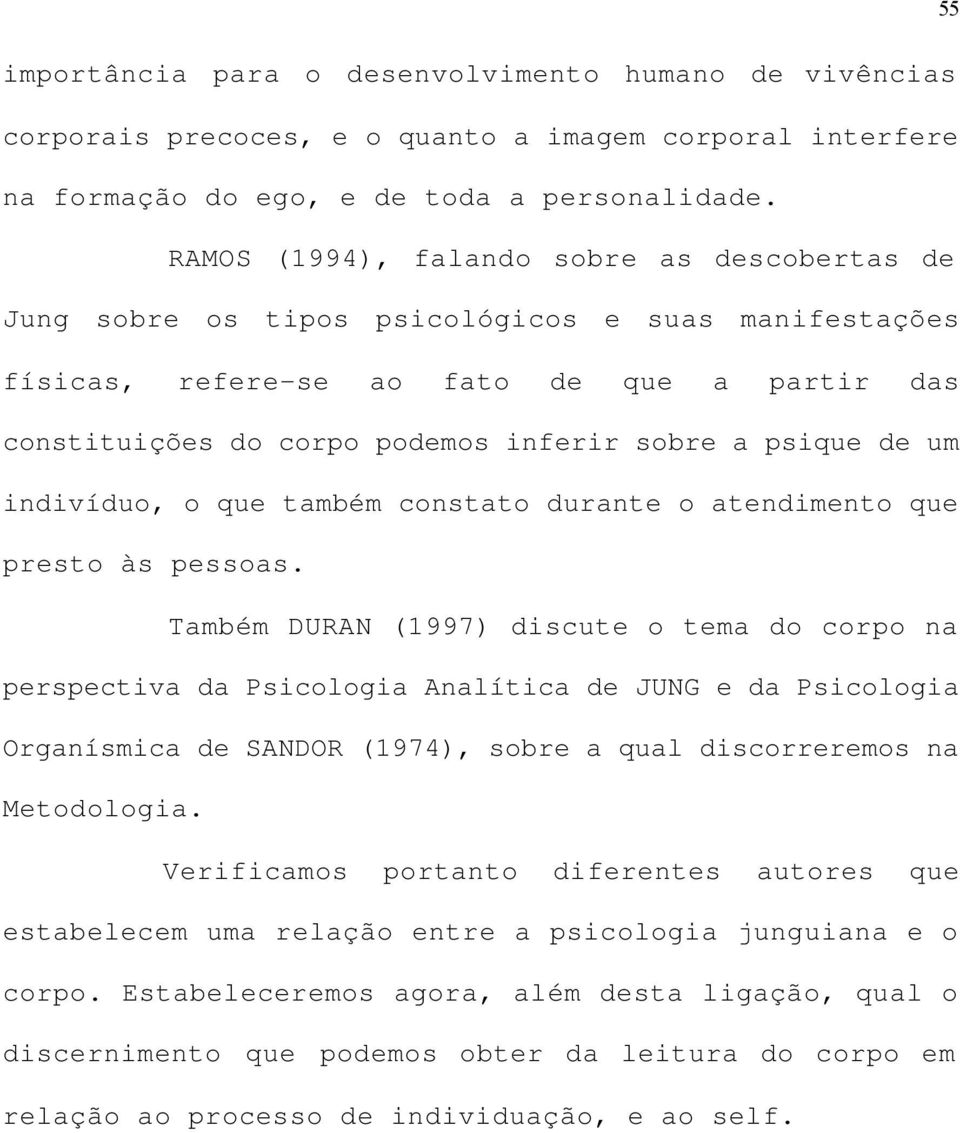 55

importância para o desenvolvimento humano de vivências corporais precoces, e o quanto a imagem corporal interfere na formação do ego, e de toda a personalidade.

RAMOS (1994), falando sobre as descobertas de Jung sobre os tipos psicológicos e suas manifestações físicas, refere-se ao fato de que a partir das constituições do corpo podemos inferir sobre a psique de um indivíduo, o que também constato durante o atendimento que presto às pessoas.

Também DURAN (1997) discute o tema do corpo na perspectiva da Psicologia Analítica de JUNG e da Psicologia Organísmica de SANDOR (1974), sobre a qual discorreremos na Metodologia.

Verificamos portanto diferentes autores que estabelecem uma relação entre a psicologia junguiana e o corpo. Estabeleceremos agora, além desta ligação, qual o discernimento que podemos obter da leitura do corpo em relação ao processo de individuação, e ao self.